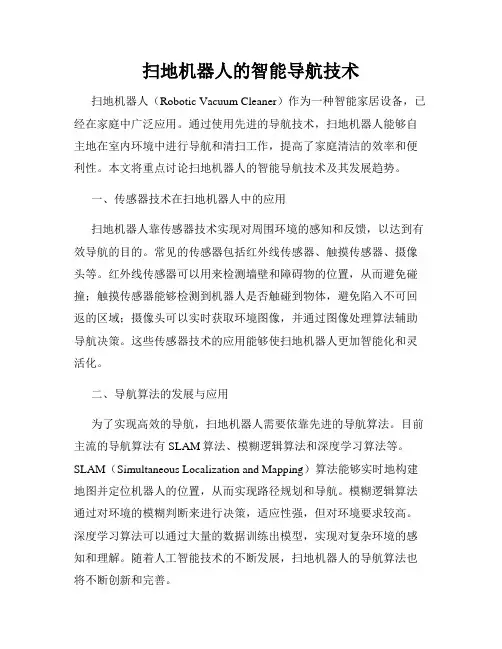 扫地机器人的智能导航技术

扫地机器人（Robotic Vacuum Cleaner）作为一种智能家居设备，已经在家庭中广泛应用。通过使用先进的导航技术，扫地机器人能够自主地在室内环境中进行导航和清扫工作，提高了家庭清洁的效率和便利性。本文将重点讨论扫地机器人的智能导航技术及其发展趋势。

一、传感器技术在扫地机器人中的应用

扫地机器人靠传感器技术实现对周围环境的感知和反馈，以达到有效导航的目的。常见的传感器包括红外线传感器、触摸传感器、摄像头等。红外线传感器可以用来检测墙壁和障碍物的位置，从而避免碰撞；触摸传感器能够检测到机器人是否触碰到物体，避免陷入不可回返的区域；摄像头可以实时获取环境图像，并通过图像处理算法辅助导航决策。这些传感器技术的应用能够使扫地机器人更加智能化和灵活化。

二、导航算法的发展与应用

为了实现高效的导航，扫地机器人需要依靠先进的导航算法。目前主流的导航算法有 SLAM 算法、模糊逻辑算法和深度学习算法等。SLAM（Simultaneous Localization and Mapping）算法能够实时地构建地图并定位机器人的位置，从而实现路径规划和导航。模糊逻辑算法通过对环境的模糊判断来进行决策，适应性强，但对环境要求较高。深度学习算法可以通过大量的数据训练出模型，实现对复杂环境的感知和理解。随着人工智能技术的不断发展，扫地机器人的导航算法也将不断创新和完善。